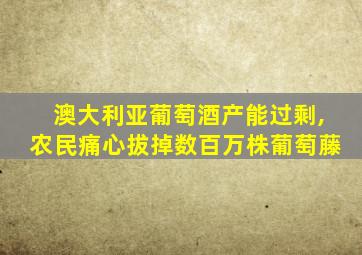 澳大利亚葡萄酒产能过剩，
农民痛心拔掉数百万株葡萄藤